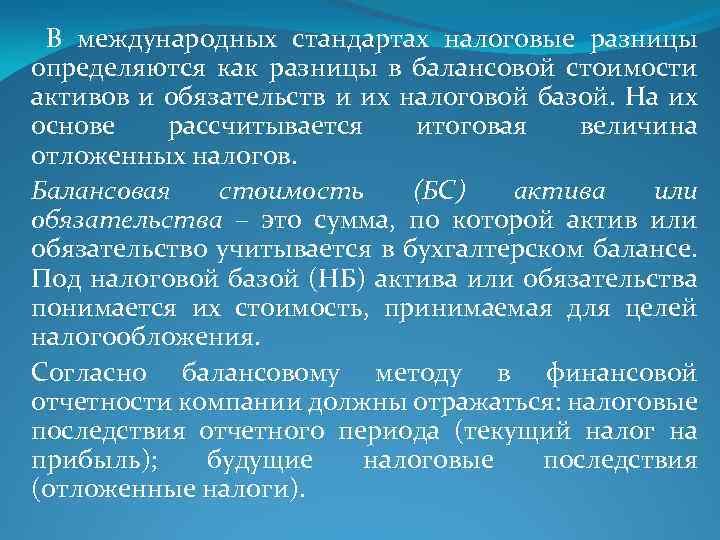 В международных стандартах налоговые разницы определяются как разницы в балансовой стоимости активов и обязательств и их налоговой базой. На их основе рассчитывается итоговая величина отложенных налогов.

Балансовая стоимость (БС) актива или обязательства – это сумма, по которой актив или обязательство учитывается в бухгалтерском балансе. Под налоговой базой (НБ) актива или обязательства понимается их стоимость, принимаемая для целей налогообложения.

Согласно балансовому методу в финансовой отчетности компании должны отражаться: налоговые последствия отчетного периода (текущий налог на прибыль); будущие налоговые последствия (отложенные налоги).